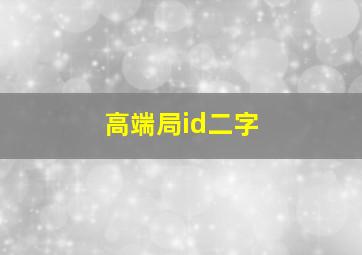 高端局id二字